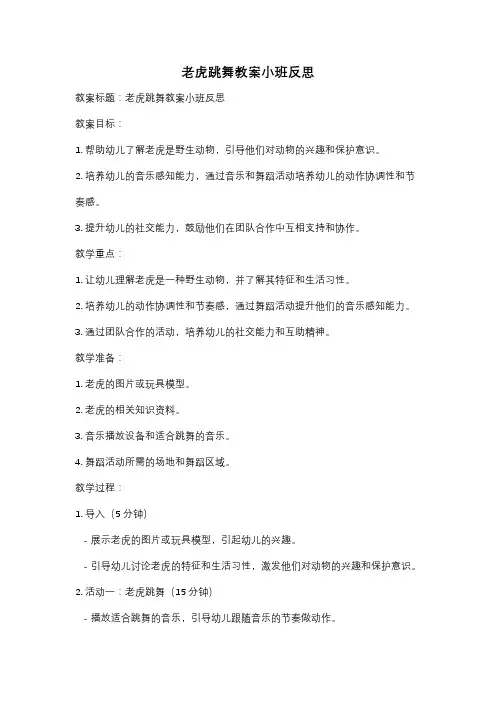 老虎跳舞教案小班反思

教案标题：老虎跳舞教案小班反思

教案目标：

1. 帮助幼儿了解老虎是野生动物，引导他们对动物的兴趣和保护意识。

2. 培养幼儿的音乐感知能力，通过音乐和舞蹈活动培养幼儿的动作协调性和节奏感。

3. 提升幼儿的社交能力，鼓励他们在团队合作中互相支持和协作。

教学重点：

1. 让幼儿理解老虎是一种野生动物，并了解其特征和生活习性。

2. 培养幼儿的动作协调性和节奏感，通过舞蹈活动提升他们的音乐感知能力。

3. 通过团队合作的活动，培养幼儿的社交能力和互助精神。

教学准备：

1. 老虎的图片或玩具模型。

2. 老虎的相关知识资料。

3. 音乐播放设备和适合跳舞的音乐。

4. 舞蹈活动所需的场地和舞蹈区域。

教学过程：

1. 导入（5 分钟）

- 展示老虎的图片或玩具模型，引起幼儿的兴趣。

- 引导幼儿讨论老虎的特征和生活习性，激发他们对动物的兴趣和保护意识。

2. 活动一：老虎跳舞（15 分钟）

- 播放适合跳舞的音乐，引导幼儿跟随音乐的节奏做动作。